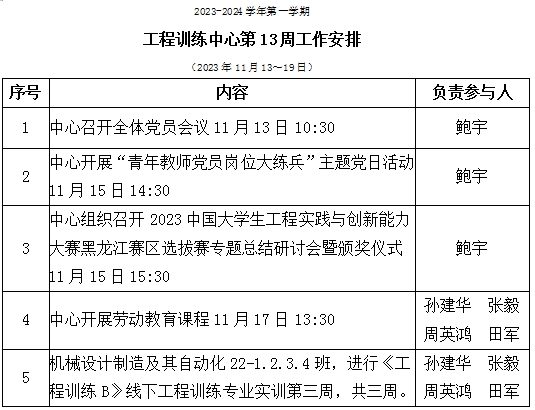 2023-2024 学年第一学期

工程训练中心第 13 周工作安排

（2023 年 11 月 13～19 日）

| 序号 | 内容 | 负责参与人 |
|---|---|---|
| 1 | 中心召开全体党员会议 11 月 13 日 10:30 | 鲍宇 |
| 2 | 中心开展“青年教师党员岗位大练兵”主题党日活动 11 月 15 日 14:30 | 鲍宇 |
| 3 | 中心组织召开 2023 中国大学生工程实践与创新能力大赛黑龙江赛区选拔赛专题总结研讨会暨颁奖仪式 11 月 15 日 15:30 | 鲍宇 |
| 4 | 中心开展劳动教育课程 11 月 17 日 13:30 | 孙建华 张毅 周英鸿 田军 |
| 5 | 机械设计制造及其自动化 22-1.2.3.4 班，进行《工程训练 B》线下工程训练专业实训第三周，共三周。 | 孙建华 张毅 周英鸿 田军 |